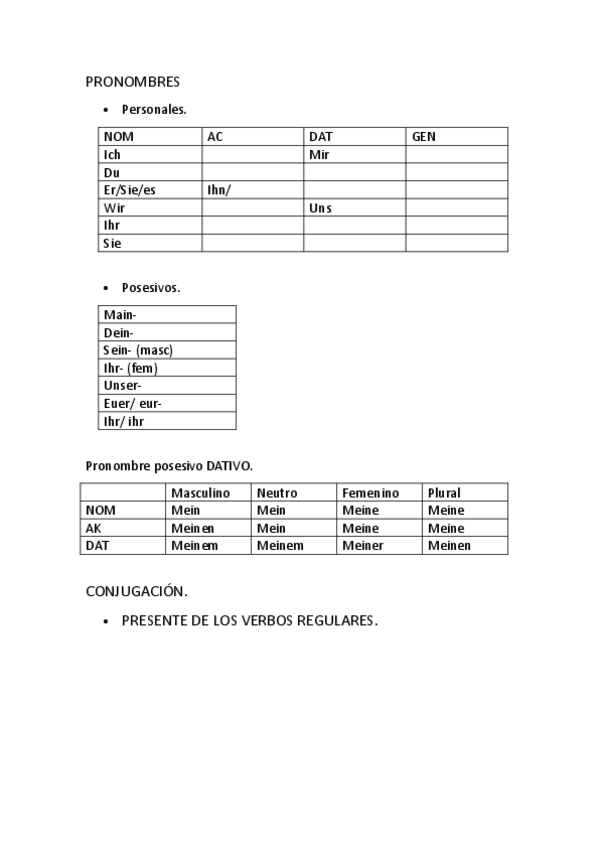 PRONOMBRES

• Personales.

| NOM | AC | DAT | GEN |
|---|---|---|---|
| Ich | | Mir | |
| Du | | | |
| Er/Sie/es | Ihn/ | | |
| Wir | | Uns | |
| Ihr | | | |
| Sie | | | |

• Posesivos.

| Main- |
|---|
| Dein- |
| Sein- (masc) |
| Ihr- (fem) |
| Unser- |
| Euer/ eur- |
| Ihr/ ihr |

Pronombre posesivo DATIVO.

| | Masculino | Neutro | Femenino | Plural |
|---|---|---|---|---|
| NOM | Mein | Mein | Meine | Meine |
| AK | Meinen | Mein | Meine | Meine |
| DAT | Meinem | Meinem | Meiner | Meinen |

CONJUGACIÓN.

• PRESENTE DE LOS VERBOS REGULARES.